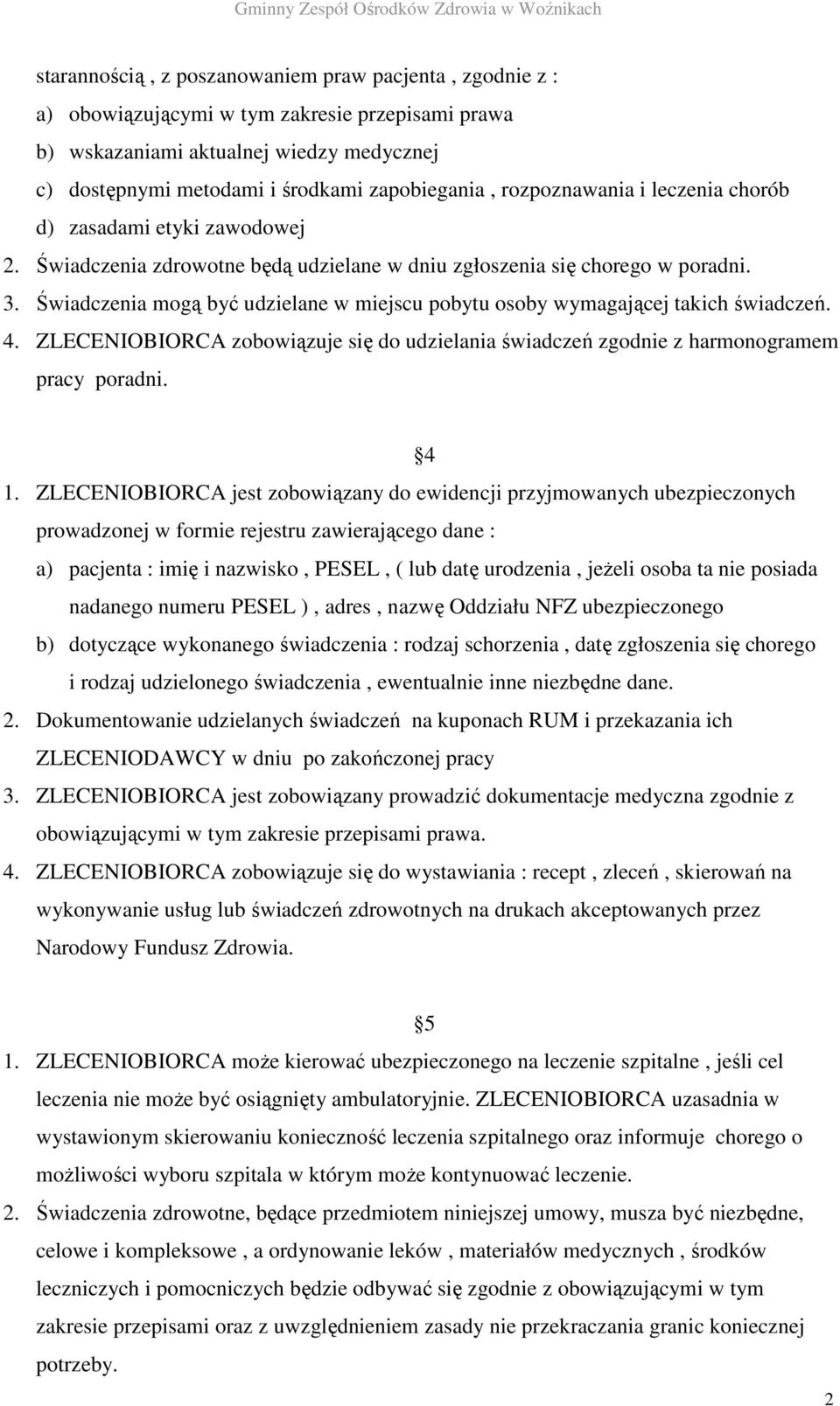 Gminny Zespół Ośrodków Zdrowia w Woźnikach

starannością , z poszanowaniem praw pacjenta , zgodnie z :

a) obowiązującymi w tym zakresie przepisami prawa

b) wskazaniami aktualnej wiedzy medycznej

c) dostępnymi metodami i środkami zapobiegania , rozpoznawania i leczenia chorób

d) zasadami etyki zawodowej

2. Świadczenia zdrowotne będą udzielane w dniu zgłoszenia się chorego w poradni.

3. Świadczenia mogą być udzielane w miejscu pobytu osoby wymagającej takich świadczeń.

4. ZLECENIOBIORCA zobowiązuje się do udzielania świadczeń zgodnie z harmonogramem pracy poradni.

4

1. ZLECENIOBIORCA jest zobowiązany do ewidencji przyjmowanych ubezpieczonych prowadzonej w formie rejestru zawierającego dane :

a) pacjenta : imię i nazwisko , PESEL , ( lub datę urodzenia , jeżeli osoba ta nie posiada nadanego numeru PESEL ) , adres , nazwę Oddziału NFZ ubezpieczonego

b) dotyczące wykonanego świadczenia : rodzaj schorzenia , datę zgłoszenia się chorego i rodzaj udzielonego świadczenia , ewentualnie inne niezbędne dane.

2. Dokumentowanie udzielanych świadczeń na kuponach RUM i przekazania ich ZLECENIODAWCY w dniu po zakończonej pracy

3. ZLECENIOBIORCA jest zobowiązany prowadzić dokumentacje medyczna zgodnie z obowiązującymi w tym zakresie przepisami prawa.

4. ZLECENIOBIORCA zobowiązuje się do wystawiania : recept , zleceń , skierowań na wykonywanie usług lub świadczeń zdrowotnych na drukach akceptowanych przez Narodowy Fundusz Zdrowia.

5

1. ZLECENIOBIORCA może kierować ubezpieczonego na leczenie szpitalne , jeśli cel leczenia nie może być osiągnięty ambulatoryjnie. ZLECENIOBIORCA uzasadnia w wystawionym skierowaniu konieczność leczenia szpitalnego oraz informuje chorego o możliwości wyboru szpitala w którym może kontynuować leczenie.

2. Świadczenia zdrowotne, będące przedmiotem niniejszej umowy, musza być niezbędne, celowe i kompleksowe , a ordynowanie leków , materiałów medycznych , środków leczniczych i pomocniczych będzie odbywać się zgodnie z obowiązującymi w tym zakresie przepisami oraz z uwzględnieniem zasady nie przekraczania granic koniecznej potrzeby.

2